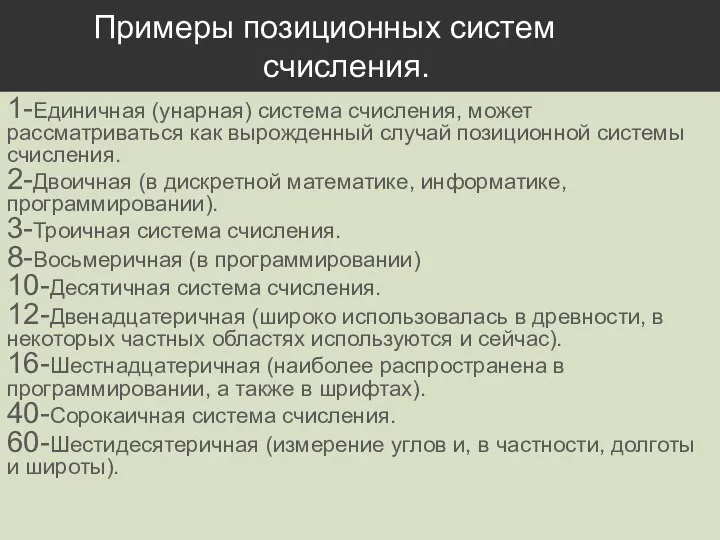 Примеры позиционных систем счисления.

1-Единичная (унарная) система счисления, может рассматриваться как вырожденный случай позиционной системы счисления.
2-Двоичная (в дискретной математике, информатике, программировании).
3-Троичная система счисления.
8-Восьмеричная (в программировании)
10-Десятичная система счисления.
12-Двенадцатеричная (широко использовалась в древности, в некоторых частных областях используются и сейчас).
16-Шестнадцатеричная (наиболее распространена в программировании, а также в шрифтах).
40-Сорокаичная система счисления.
60-Шестидесятеричная (измерение углов и, в частности, долготы и широты).